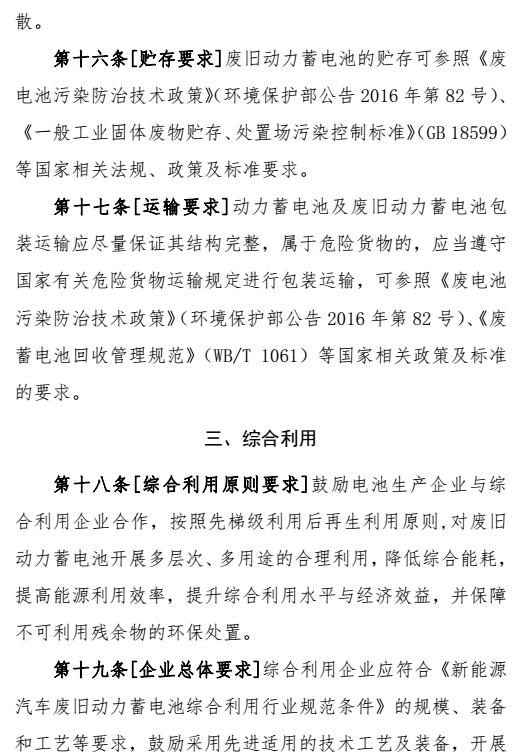 散。

第十六条[贮存要求]废旧动力蓄电池的贮存可参照《废电池污染防治技术政策》(环境保护部公告 2016 年第 82 号)、《一般工业固体废物贮存、处置场污染控制标准》(GB 18599)等国家相关法规、政策及标准要求。

第十七条[运输要求]动力蓄电池及废旧动力蓄电池包装运输应尽量保证其结构完整，属于危险货物的，应当遵守国家有关危险货物运输规定进行包装运输，可参照《废电池污染防治技术政策》(环境保护部公告 2016 年第 82 号)、《废蓄电池回收管理规范》(WB/T 1061) 等国家相关政策及标准的要求。

三、综合利用

第十八条[综合利用原则要求]鼓励电池生产企业与综合利用企业合作，按照先梯级利用后再生利用原则,对废旧动力蓄电池开展多层次、多用途的合理利用，降低综合能耗，提高能源利用效率，提升综合利用水平与经济效益，并保障不可利用残余物的环保处置。

第十九条[企业总体要求]综合利用企业应符合《新能源汽车废旧动力蓄电池综合利用行业规范条件》的规模、装备和工艺等要求，鼓励采用先进适用的技术工艺及装备，开展